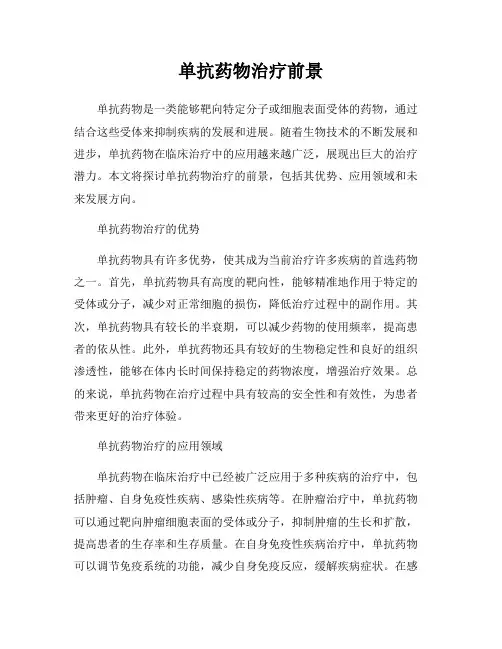 单抗药物治疗前景

单抗药物是一类能够靶向特定分子或细胞表面受体的药物，通过结合这些受体来抑制疾病的发展和进展。随着生物技术的不断发展和进步，单抗药物在临床治疗中的应用越来越广泛，展现出巨大的治疗潜力。本文将探讨单抗药物治疗的前景，包括其优势、应用领域和未来发展方向。

单抗药物治疗的优势

单抗药物具有许多优势，使其成为当前治疗许多疾病的首选药物之一。首先，单抗药物具有高度的靶向性，能够精准地作用于特定的受体或分子，减少对正常细胞的损伤，降低治疗过程中的副作用。其次，单抗药物具有较长的半衰期，可以减少药物的使用频率，提高患者的依从性。此外，单抗药物还具有较好的生物稳定性和良好的组织渗透性，能够在体内长时间保持稳定的药物浓度，增强治疗效果。总的来说，单抗药物在治疗过程中具有较高的安全性和有效性，为患者带来更好的治疗体验。

单抗药物治疗的应用领域

单抗药物在临床治疗中已经被广泛应用于多种疾病的治疗中，包括肿瘤、自身免疫性疾病、感染性疾病等。在肿瘤治疗中，单抗药物可以通过靶向肿瘤细胞表面的受体或分子，抑制肿瘤的生长和扩散，提高患者的生存率和生存质量。在自身免疫性疾病治疗中，单抗药物可以调节免疫系统的功能，减少自身免疫反应，缓解疾病症状。在感